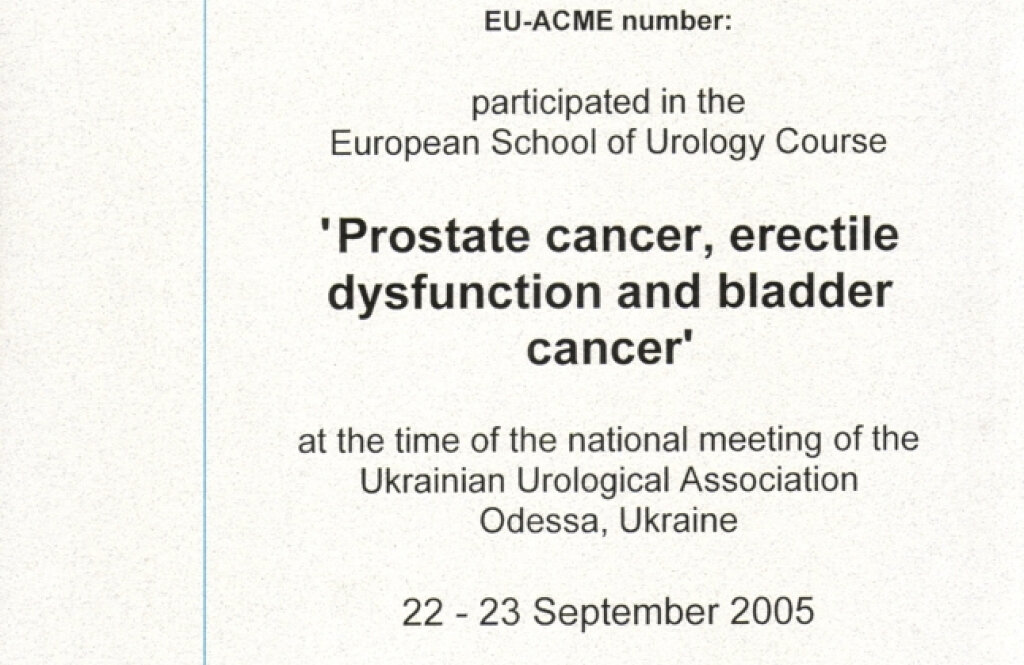 EU-ACME number:

participated in the
European School of Urology Course

'Prostate cancer, erectile dysfunction and bladder cancer'

at the time of the national meeting of the
Ukrainian Urological Association
Odessa, Ukraine

22 - 23 September 2005